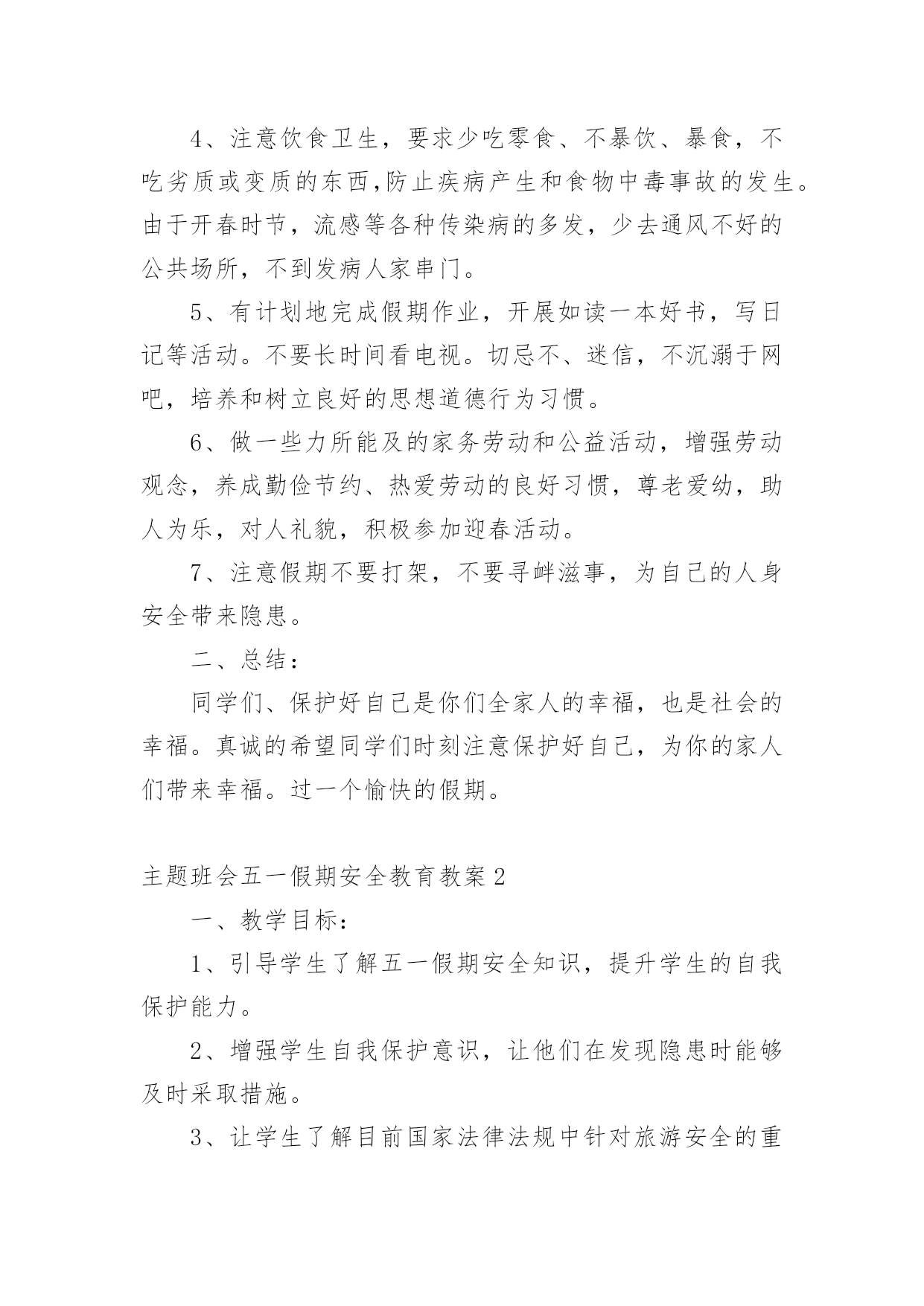 4、注意饮食卫生，要求少吃零食、不暴饮、暴食，不吃劣质或变质的东西,防止疾病产生和食物中毒事故的发生。由于开春时节，流感等各种传染病的多发，少去通风不好的公共场所，不到发病人家串门。

5、有计划地完成假期作业，开展如读一本好书，写日记等活动。不要长时间看电视。切忌不、迷信，不沉溺于网吧，培养和树立良好的思想道德行为习惯。

6、做一些力所能及的家务劳动和公益活动，增强劳动观念，养成勤俭节约、热爱劳动的良好习惯，尊老爱幼，助人为乐，对人礼貌，积极参加迎春活动。

7、注意假期不要打架，不要寻衅滋事，为自己的人身安全带来隐患。

二、总结：

同学们、保护好自己是你们全家人的幸福，也是社会的幸福。真诚的希望同学们时刻注意保护好自己，为你的家人们带来幸福。过一个愉快的假期。

主题班会五一假期安全教育教案2

一、教学目标：

1、引导学生了解五一假期安全知识，提升学生的自我保护能力。

2、增强学生自我保护意识，让他们在发现隐患时能够及时采取措施。

3、让学生了解目前国家法律法规中针对旅游安全的重